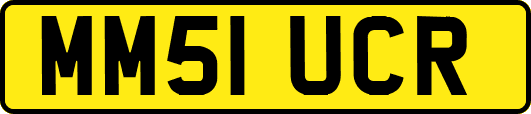 MM51 UCR